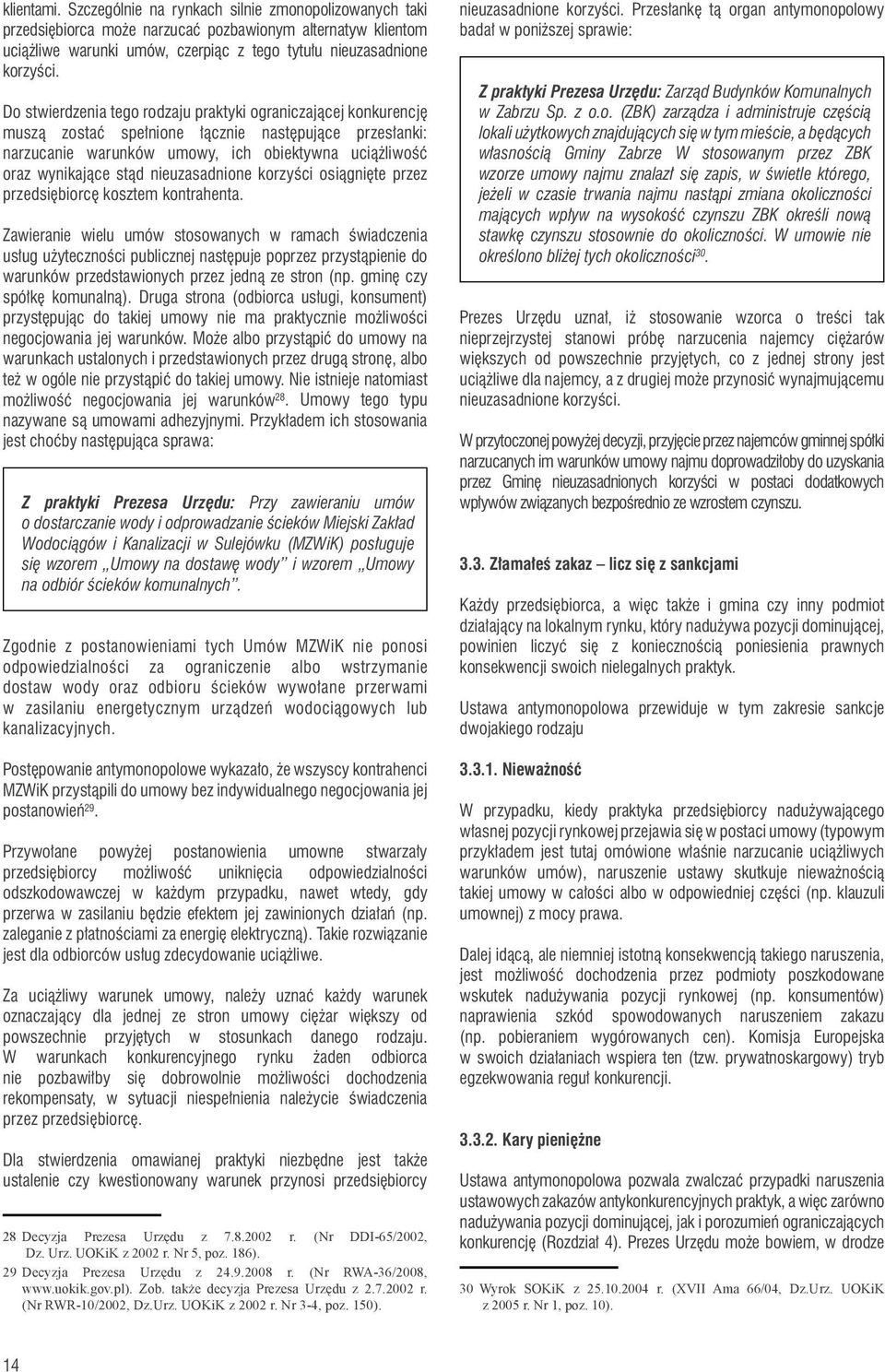 klientami. Szczególnie na rynkach silnie zmonopolizowanych taki przedsiębiorca może narzucać pozbawionym alternatyw klientom uciążliwe warunki umów, czerpiąc z tego tytułu nieuzasadnione korzyści.

Do stwierdzenia tego rodzaju praktyki ograniczającej konkurencję muszą zostać spełnione łącznie następujące przesłanki: narzucanie warunków umowy, ich obiektywna uciążliwość oraz wynikające stąd nieuzasadnione korzyści osiągnięte przez przedsiębiorcę kosztem kontrahenta.

Zawieranie wielu umów stosowanych w ramach świadczenia usług użyteczności publicznej następuje poprzez przystąpienie do warunków przedstawionych przez jedną ze stron (np. gminę czy spółkę komunalną). Druga strona (odbiorca usługi, konsument) przystępując do takiej umowy nie ma praktycznie możliwości negocjowania jej warunków. Może albo przystąpić do umowy na warunkach ustalonych i przedstawionych przez drugą stronę, albo też w ogóle nie przystąpić do takiej umowy. Nie istnieje natomiast możliwość negocjowania jej warunków$^{28}$. Umowy tego typu nazywane są umowami adhezyjnymi. Przykładem ich stosowania jest choćby następująca sprawa:

Z praktyki Prezesa Urzędu: Przy zawieraniu umów o dostarczanie wody i odprowadzanie ścieków Miejski Zakład Wodociągów i Kanalizacji w Sulejówku (MZWiK) posługuje się wzorem „Umowy na dostawę wody" i wzorem „Umowy na odbiór ścieków komunalnych".

Zgodnie z postanowieniami tych Umów MZWiK nie ponosi odpowiedzialności za ograniczenie albo wstrzymanie dostaw wody oraz odbioru ścieków wywołane przerwami w zasilaniu energetycznym urządzeń wodociągowych lub kanalizacyjnych.

Postępowanie antymonopolowe wykazało, że wszyscy kontrahenci MZWiK przystąpili do umowy bez indywidualnego negocjowania jej postanowień$^{29}$.

Przywołane powyżej postanowienia umowne stwarzały przedsiębiorcy możliwość uniknięcia odpowiedzialności odszkodowawczej w każdym przypadku, nawet wtedy, gdy przerwa w zasilaniu będzie efektem jej zawinionych działań (np. zaleganie z płatnościami za energię elektryczną). Takie rozwiązanie jest dla odbiorców usług zdecydowanie uciążliwe.

Za uciążliwy warunek umowy, należy uznać każdy warunek oznaczający dla jednej ze stron umowy ciężar większy od powszechnie przyjętych w stosunkach danego rodzaju. W warunkach konkurencyjnego rynku żaden odbiorca nie pozbawiłby się dobrowolnie możliwości dochodzenia rekompensaty, w sytuacji niespełnienia należycie świadczenia przez przedsiębiorcę.

Dla stwierdzenia omawianej praktyki niezbędne jest także ustalenie czy kwestionowany warunek przynosi przedsiębiorcy

28 Decyzja Prezesa Urzędu z 7.8.2002 r. (Nr DDI-65/2002, Dz. Urz. UOKiK z 2002 r. Nr 5, poz. 186).
29 Decyzja Prezesa Urzędu z 24.9.2008 r. (Nr RWA-36/2008, www.uokik.gov.pl). Zob. także decyzja Prezesa Urzędu z 2.7.2002 r. (Nr RWR-10/2002, Dz.Urz. UOKiK z 2002 r. Nr 3-4, poz. 150).

14

nieuzasadnione korzyści. Przesłankę tą organ antymonopolowy badał w poniższej sprawie:

Z praktyki Prezesa Urzędu: Zarząd Budynków Komunalnych w Zabrzu Sp. z o.o. (ZBK) zarządza i administruje częścią lokali użytkowych znajdujących się w tym mieście, a będących własnością Gminy Zabrze W stosowanym przez ZBK wzorze umowy najmu znalazł się zapis, w świetle którego, jeżeli w czasie trwania najmu nastąpi zmiana okoliczności mających wpływ na wysokość czynszu ZBK określi nową stawkę czynszu stosownie do okoliczności. W umowie nie określono bliżej tych okoliczności$^{30}$.

Prezes Urzędu uznał, iż stosowanie wzorca o treści tak nieprzejrzystej stanowi próbę narzucenia najemcy ciężarów większych od powszechnie przyjętych, co z jednej strony jest uciążliwe dla najemcy, a z drugiej może przynosić wynajmującemu nieuzasadnione korzyści.

W przytoczonej powyżej decyzji, przyjęcie przez najemców gminnej spółki narzucanych im warunków umowy najmu doprowadziłoby do uzyskania przez Gminę nieuzasadnionych korzyści w postaci dodatkowych wpływów związanych bezpośrednio ze wzrostem czynszu.

3.3. Złamałeś zakaz – licz się z sankcjami

Każdy przedsiębiorca, a więc także i gmina czy inny podmiot działający na lokalnym rynku, który nadużywa pozycji dominującej, powinien liczyć się z koniecznością poniesienia prawnych konsekwencji swoich nielegalnych praktyk.

Ustawa antymonopolowa przewiduje w tym zakresie sankcje dwojakiego rodzaju

3.3.1. Nieważność

W przypadku, kiedy praktyka przedsiębiorcy nadużywającego własnej pozycji rynkowej przejawia się w postaci umowy (typowym przykładem jest tutaj omówione właśnie narzucanie uciążliwych warunków umów), naruszenie ustawy skutkuje nieważnością takiej umowy w całości albo w odpowiedniej części (np. klauzuli umownej) z mocy prawa.

Dalej idącą, ale niemniej istotną konsekwencją takiego naruszenia, jest możliwość dochodzenia przez podmioty poszkodowane wskutek nadużywania pozycji rynkowej (np. konsumentów) naprawienia szkód spowodowanych naruszeniem zakazu (np. pobieraniem wygórowanych cen). Komisja Europejska w swoich działaniach wspiera ten (tzw. prywatnoskargowy) tryb egzekwowania reguł konkurencji.

3.3.2. Kary pieniężne

Ustawa antymonopolowa pozwala zwalczać przypadki naruszenia ustawowych zakazów antykonkurencyjnych praktyk, a więc zarówno nadużywania pozycji dominującej, jak i porozumień ograniczających konkurencję (Rozdział 4). Prezes Urzędu może bowiem, w drodze

30 Wyrok SOKiK z 25.10.2004 r. (XVII Ama 66/04, Dz.Urz. UOKiK z 2005 r. Nr 1, poz. 10).